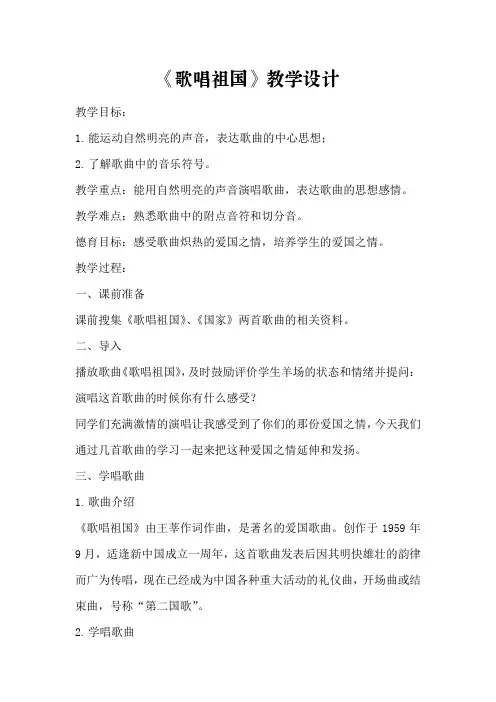 《歌唱祖国》教学设计

教学目标：

1.能运动自然明亮的声音，表达歌曲的中心思想；

2.了解歌曲中的音乐符号。

教学重点：能用自然明亮的声音演唱歌曲，表达歌曲的思想感情。

教学难点：熟悉歌曲中的附点音符和切分音。

德育目标：感受歌曲炽热的爱国之情，培养学生的爱国之情。

教学过程：

一、课前准备

课前搜集《歌唱祖国》、《国家》两首歌曲的相关资料。

二、导入

播放歌曲《歌唱祖国》，及时鼓励评价学生羊场的状态和情绪并提问：演唱这首歌曲的时候你有什么感受？

同学们充满激情的演唱让我感受到了你们的那份爱国之情，今天我们通过几首歌曲的学习一起来把这种爱国之情延伸和发扬。

三、学唱歌曲

1.歌曲介绍

《歌唱祖国》由王莘作词作曲，是著名的爱国歌曲。创作于 1959 年 9 月，适逢新中国成立一周年，这首歌曲发表后因其明快雄壮的韵律而广为传唱，现在已经成为中国各种重大活动的礼仪曲，开场曲或结束曲，号称“第二国歌”。

2.学唱歌曲